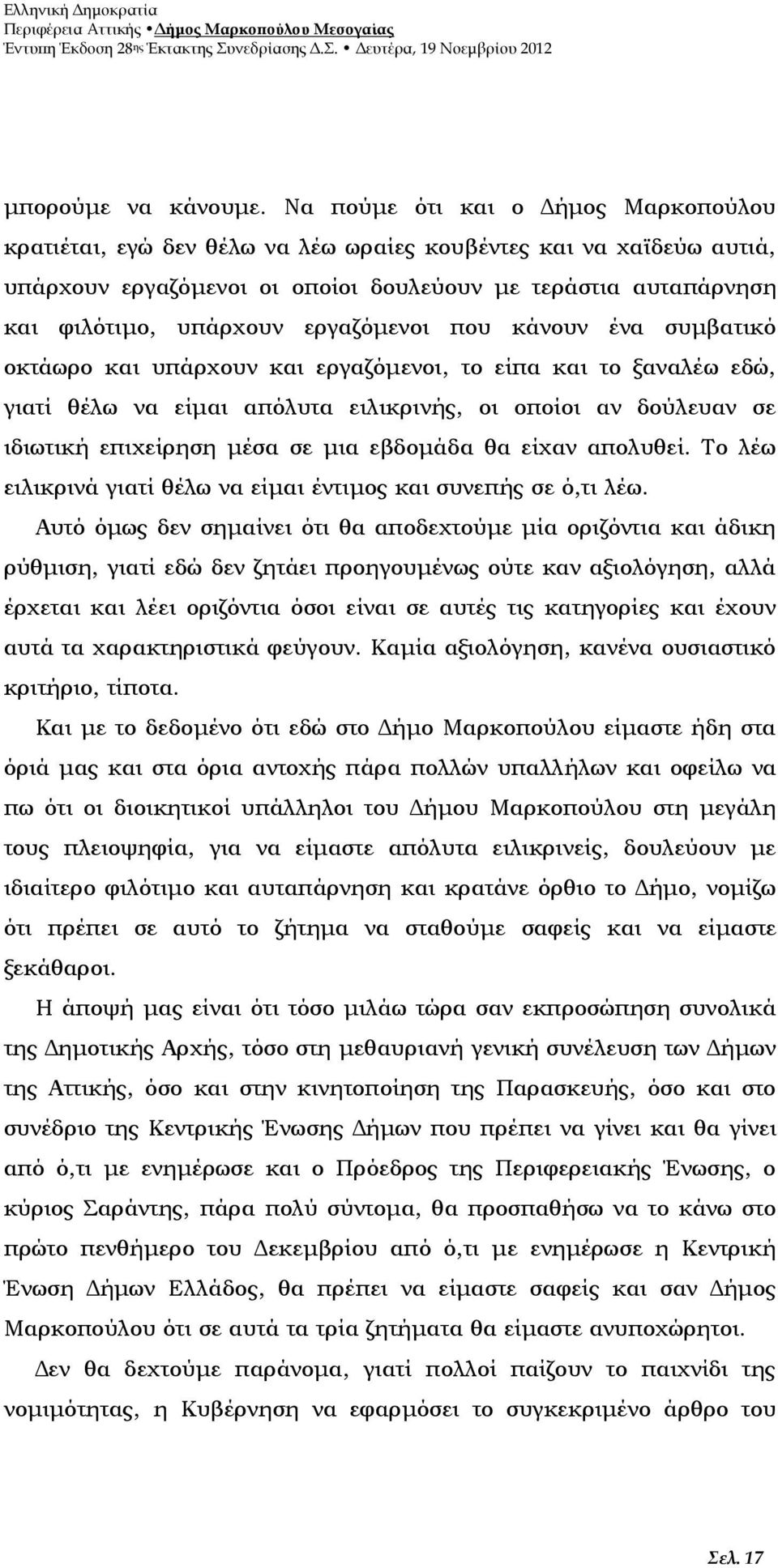 Ελληνική Δημοκρατία
Περιφέρεια Αττικής • Δήμος Μαρκοπούλου Μεσογαίας
Έντυπη Έκδοση 28ης Έκτακτης Συνεδρίασης Δ.Σ. • Δευτέρα, 19 Νοεμβρίου 2012

μπορούμε να κάνουμε. Να πούμε ότι και ο Δήμος Μαρκοπούλου κρατιέται, εγώ δεν θέλω να λέω ωραίες κουβέντες και να χαϊδεύω αυτιά, υπάρχουν εργαζόμενοι οι οποίοι δουλεύουν με τεράστια αυταπάρνηση και φιλότιμο, υπάρχουν εργαζόμενοι που κάνουν ένα συμβατικό οκτάωρο και υπάρχουν και εργαζόμενοι, το είπα και το ξαναλέω εδώ, γιατί θέλω να είμαι απόλυτα ειλικρινής, οι οποίοι αν δούλευαν σε ιδιωτική επιχείρηση μέσα σε μια εβδομάδα θα είχαν απολυθεί. Το λέω ειλικρινά γιατί θέλω να είμαι έντιμος και συνεπής σε ό,τι λέω.

Αυτό όμως δεν σημαίνει ότι θα αποδεχτούμε μία οριζόντια και άδικη ρύθμιση, γιατί εδώ δεν ζητάει προηγουμένως ούτε καν αξιολόγηση, αλλά έρχεται και λέει οριζόντια όσοι είναι σε αυτές τις κατηγορίες και έχουν αυτά τα χαρακτηριστικά φεύγουν. Καμία αξιολόγηση, κανένα ουσιαστικό κριτήριο, τίποτα.

Και με το δεδομένο ότι εδώ στο Δήμο Μαρκοπούλου είμαστε ήδη στα όριά μας και στα όρια αντοχής πάρα πολλών υπαλλήλων και οφείλω να πω ότι οι διοικητικοί υπάλληλοι του Δήμου Μαρκοπούλου στη μεγάλη τους πλειοψηφία, για να είμαστε απόλυτα ειλικρινείς, δουλεύουν με ιδιαίτερο φιλότιμο και αυταπάρνηση και κρατάνε όρθιο το Δήμο, νομίζω ότι πρέπει σε αυτό το ζήτημα να σταθούμε σαφείς και να είμαστε ξεκάθαροι.

Η άποψή μας είναι ότι τόσο μιλάω τώρα σαν εκπροσώπηση συνολικά της Δημοτικής Αρχής, τόσο στη μεθαυριανή γενική συνέλευση των Δήμων της Αττικής, όσο και στην κινητοποίηση της Παρασκευής, όσο και στο συνέδριο της Κεντρικής Ένωσης Δήμων που πρέπει να γίνει και θα γίνει από ό,τι με ενημέρωσε και ο Πρόεδρος της Περιφερειακής Ένωσης, ο κύριος Σαράντης, πάρα πολύ σύντομα, θα προσπαθήσω να το κάνω στο πρώτο πενθήμερο του Δεκεμβρίου από ό,τι με ενημέρωσε η Κεντρική Ένωση Δήμων Ελλάδος, θα πρέπει να είμαστε σαφείς και σαν Δήμος Μαρκοπούλου ότι σε αυτά τα τρία ζητήματα θα είμαστε ανυποχώρητοι.

Δεν θα δεχτούμε παράνομα, γιατί πολλοί παίζουν το παιχνίδι της νομιμότητας, η Κυβέρνηση να εφαρμόσει το συγκεκριμένο άρθρο του

Σελ. 17